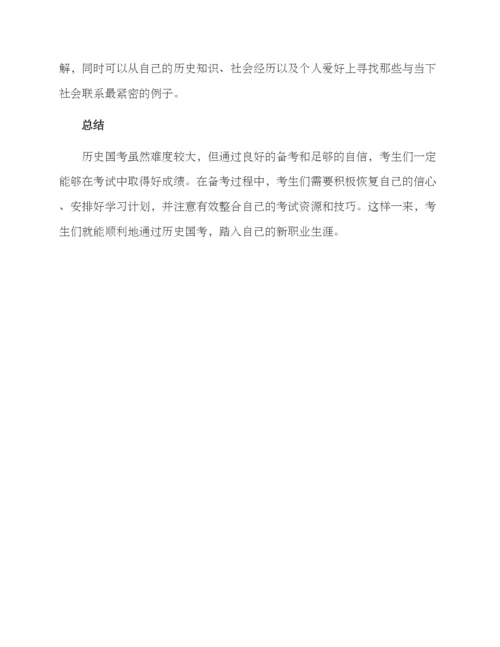 解，同时可以从自己的历史知识、社会经历以及个人爱好上寻找那些与当下社会联系最紧密的例子。

总结

历史国考虽然难度较大，但通过良好的备考和足够的自信，考生们一定能够在考试中取得好成绩。在备考过程中，考生们需要积极恢复自己的信心、安排好学习计划，并注意有效整合自己的考试资源和技巧。这样一来，考生们就能顺利地通过历史国考，踏入自己的新职业生涯。